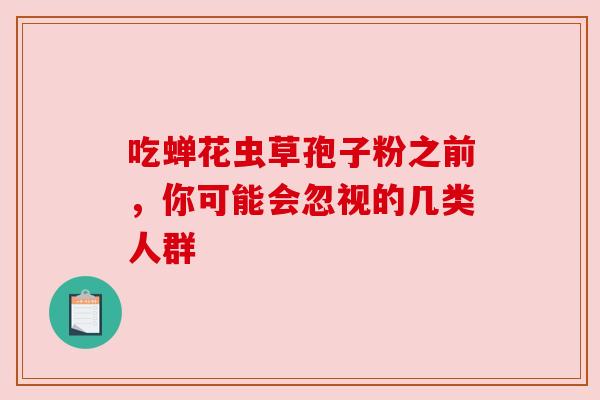 吃蝉花虫草孢子粉之前，你可能会忽视的几类人群